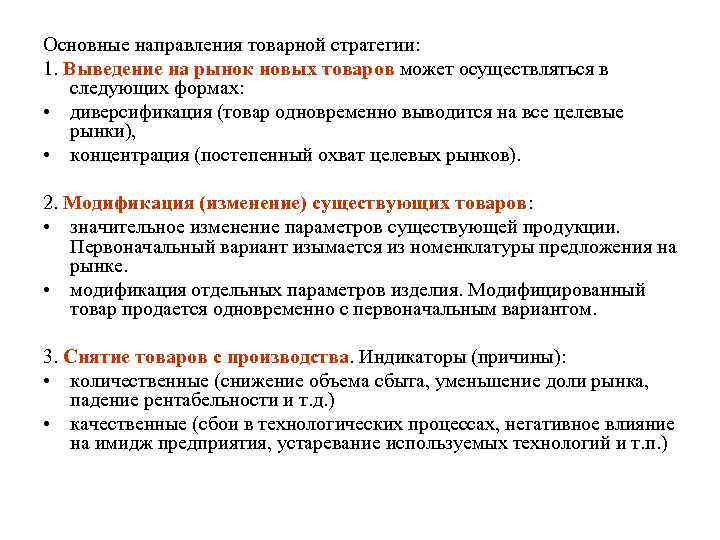 Основные направления товарной стратегии:
1. Выведение на рынок новых товаров может осуществляться в следующих формах:
• диверсификация (товар одновременно выводится на все целевые рынки),
• концентрация (постепенный охват целевых рынков).

2. Модификация (изменение) существующих товаров:
• значительное изменение параметров существующей продукции. Первоначальный вариант изымается из номенклатуры предложения на рынке.
• модификация отдельных параметров изделия. Модифицированный товар продается одновременно с первоначальным вариантом.

3. Снятие товаров с производства. Индикаторы (причины):
• количественные (снижение объема сбыта, уменьшение доли рынка, падение рентабельности и т.д.)
• качественные (сбои в технологических процессах, негативное влияние на имидж предприятия, устаревание используемых технологий и т.п.)